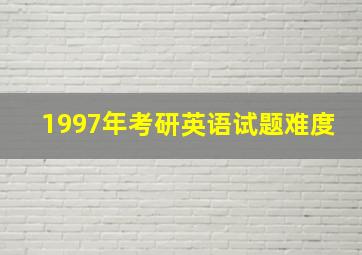 1997年考研英语试题难度